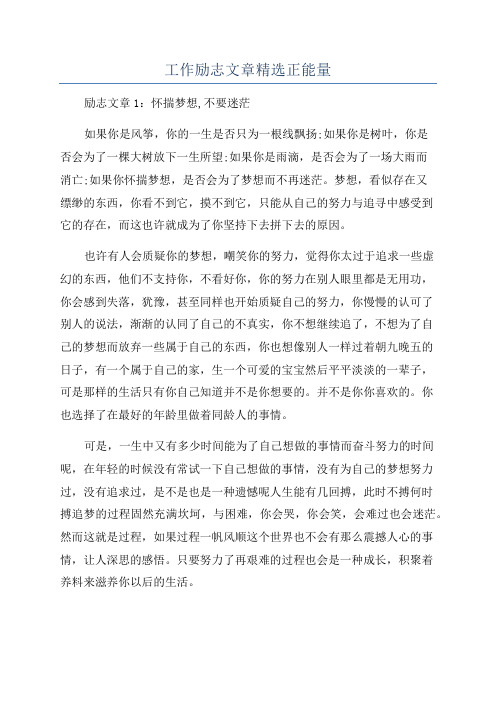 工作励志文章精选正能量

励志文章 1：怀揣梦想,不要迷茫

如果你是风筝，你的一生是否只为一根线飘扬;如果你是树叶，你是否会为了一棵大树放下一生所望;如果你是雨滴，是否会为了一场大雨而消亡;如果你怀揣梦想，是否会为了梦想而不再迷茫。梦想，看似存在又缥缈的东西，你看不到它，摸不到它，只能从自己的努力与追寻中感受到它的存在，而这也许就成为了你坚持下去拼下去的原因。

也许有人会质疑你的梦想，嘲笑你的努力，觉得你太过于追求一些虚幻的东西，他们不支持你，不看好你，你的努力在别人眼里都是无用功，你会感到失落，犹豫，甚至同样也开始质疑自己的努力，你慢慢的认可了别人的说法，渐渐的认同了自己的不真实，你不想继续追了，不想为了自己的梦想而放弃一些属于自己的东西，你也想像别人一样过着朝九晚五的日子，有一个属于自己的家，生一个可爱的宝宝然后平平淡淡的一辈子，可是那样的生活只有你自己知道并不是你想要的。并不是你你喜欢的。你也选择了在最好的年龄里做着同龄人的事情。

可是，一生中又有多少时间能为了自己想做的事情而奋斗努力的时间呢，在年轻的时候没有常试一下自己想做的事情，没有为自己的梦想努力过，没有追求过，是不是也是一种遗憾呢人生能有几回搏，此时不搏何时搏追梦的过程固然充满坎坷，与困难，你会哭，你会笑，会难过也会迷茫。然而这就是过程，如果过程一帆风顺这个世界也不会有那么震撼人心的事情，让人深思的感悟。只要努力了再艰难的过程也会是一种成长，积聚着养料来滋养你以后的生活。